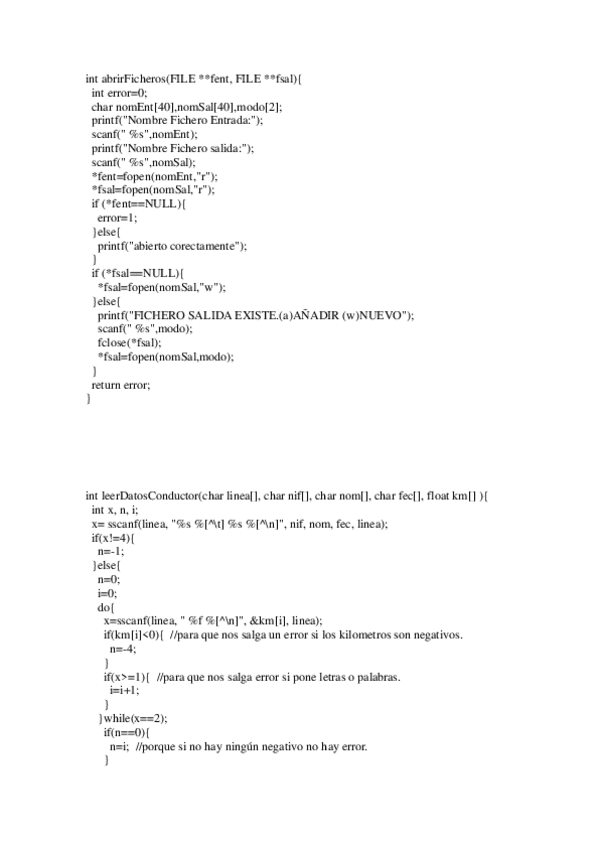 int abrirFicheros(FILE **fent, FILE **fsal){
int error=0;
char nomEnt[40],nomSal[40],modo[2];
printf("Nombre Fichero Entrada:");
scanf(" %s",nomEnt);
printf("Nombre Fichero salida:");
scanf(" %s",nomSal);
*fent=fopen(nomEnt,"r");
*fsal=fopen(nomSal,"r");
if (*fent==NULL){
error=1;
}else{
printf("abierto corectamente");
}
if (*fsal==NULL){
*fsal=fopen(nomSal,"w");
}else{
printf("FICHERO SALIDA EXISTE.(a)AÑADIR (w)NUEVO");
scanf(" %s",modo);
fclose(*fsal);
*fsal=fopen(nomSal,modo);
}
return error;
}

int leerDatosConductor(char linea[], char nif[], char nom[], char fec[], float km[] ){
int x, n, i;
x= sscanf(linea, "%s %[^\t] %s %[^\n]", nif, nom, fec, linea);
if(x!=4){
n=-1;
}else{
n=0;
i=0;
do{
x=sscanf(linea, " %f %[^\n]", &km[i], linea);
if(km[i]<0){ //para que nos salga un error si los kilometros son negativos.
n=-4;
}
if(x>=1){ //para que nos salga error si pone letras o palabras.
i=i+1;
}
}while(x==2);
if(n==0){
n=i; //porque si no hay ningún negativo no hay error.
}